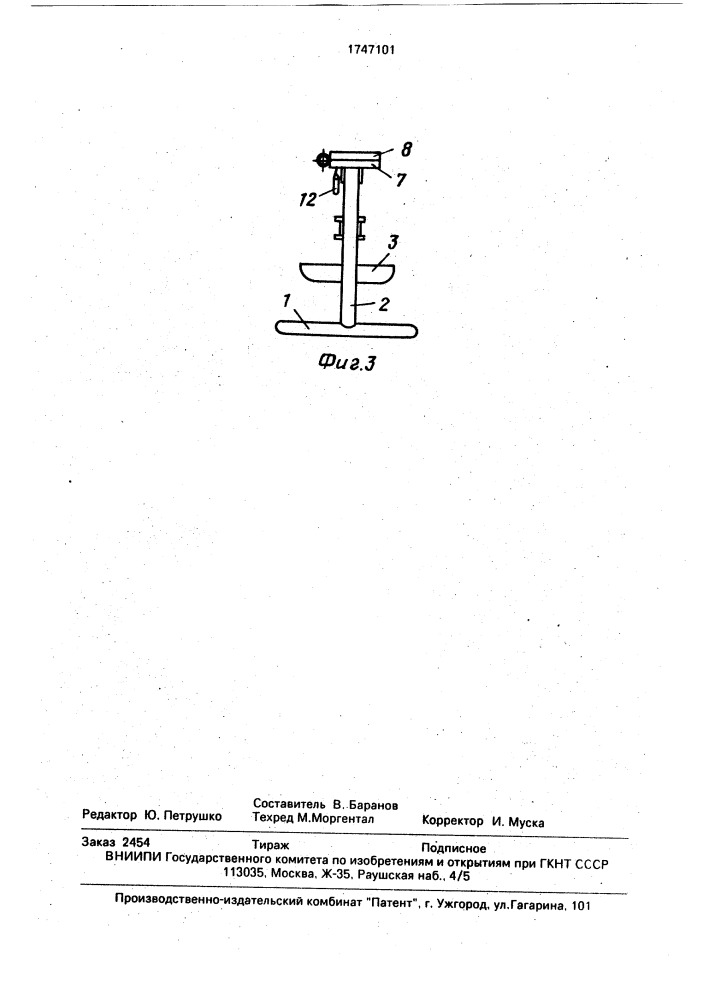 1747101

8

7

12

3

1

2

Фиг.3

Составитель В. Баранов
Редактор Ю. Петрушко Техред М.Моргентал Корректор И. Муска

Заказ 2454 Тираж Подписное
ВНИИПИ Государственного комитета по изобретениям и открытиям при ГКНТ СССР
113035, Москва, Ж-35, Раушская наб., 4/5

Производственно-издательский комбинат "Патент", г. Ужгород, ул.Гагарина, 101